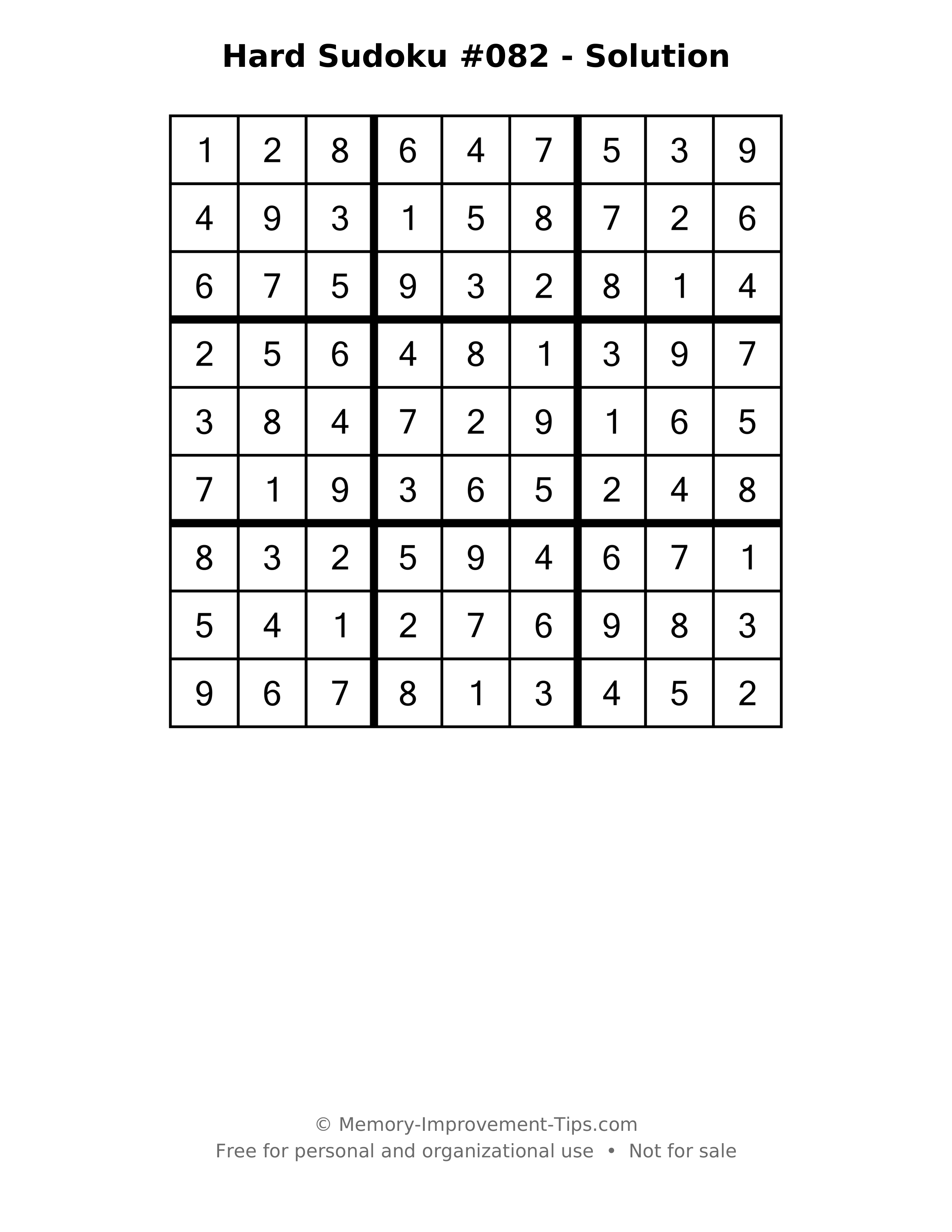 Hard Sudoku #082 - Solution

| 1 | 2 | 8 | 6 | 4 | 7 | 5 | 3 | 9 |
|---|---|---|---|---|---|---|---|---|
| 4 | 9 | 3 | 1 | 5 | 8 | 7 | 2 | 6 |
| 6 | 7 | 5 | 9 | 3 | 2 | 8 | 1 | 4 |
| 2 | 5 | 6 | 4 | 8 | 1 | 3 | 9 | 7 |
| 3 | 8 | 4 | 7 | 2 | 9 | 1 | 6 | 5 |
| 7 | 1 | 9 | 3 | 6 | 5 | 2 | 4 | 8 |
| 8 | 3 | 2 | 5 | 9 | 4 | 6 | 7 | 1 |
| 5 | 4 | 1 | 2 | 7 | 6 | 9 | 8 | 3 |
| 9 | 6 | 7 | 8 | 1 | 3 | 4 | 5 | 2 |

© Memory-Improvement-Tips.com
Free for personal and organizational use • Not for sale